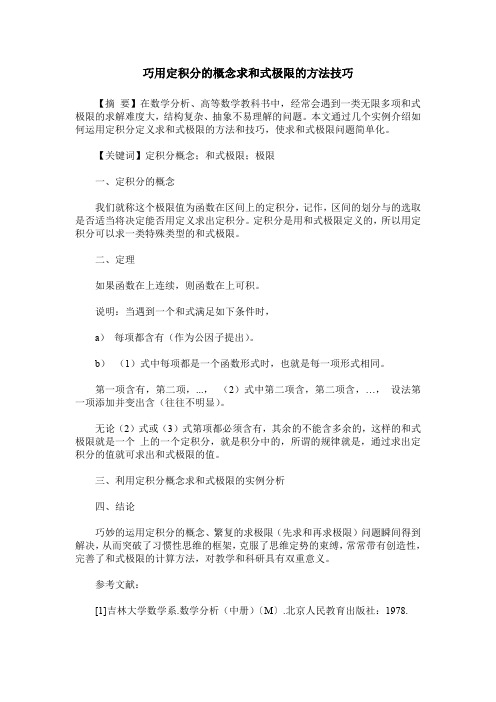 巧用定积分的概念求和式极限的方法技巧

【摘 要】在数学分析、高等数学教科书中，经常会遇到一类无限多项和式极限的求解难度大，结构复杂、抽象不易理解的问题。本文通过几个实例介绍如何运用定积分定义求和式极限的方法和技巧，使求和式极限问题简单化。

【关键词】定积分概念；和式极限；极限

一、定积分的概念

我们就称这个极限值为函数在区间上的定积分，记作，区间的划分与的选取是否适当将决定能否用定义求出定积分。定积分是用和式极限定义的，所以用定积分可以求一类特殊类型的和式极限。

二、定理

如果函数在上连续，则函数在上可积。

说明：当遇到一个和式满足如下条件时，

a） 每项都含有（作为公因子提出）。

b） （1）式中每项都是一个函数形式时，也就是每一项形式相同。

第一项含有，第二项，...， （2）式中第二项含，第二项含，...， 设法第一项添加并变出含（往往不明显）。

无论（2）式或（3）式第项都必须含有，其余的不能含多余的，这样的和式极限就是一个 上的一个定积分，就是积分中的，所谓的规律就是，通过求出定积分的值就可求出和式极限的值。

三、利用定积分概念求和式极限的实例分析

四、结论

巧妙的运用定积分的概念、繁复的求极限（先求和再求极限）问题瞬间得到解决，从而突破了习惯性思维的框架，克服了思维定势的束缚，常常带有创造性，完善了和式极限的计算方法，对教学和科研具有双重意义。

参考文献：

[1]吉林大学数学系.数学分析（中册）（M）.北京人民教育出版社：1978.